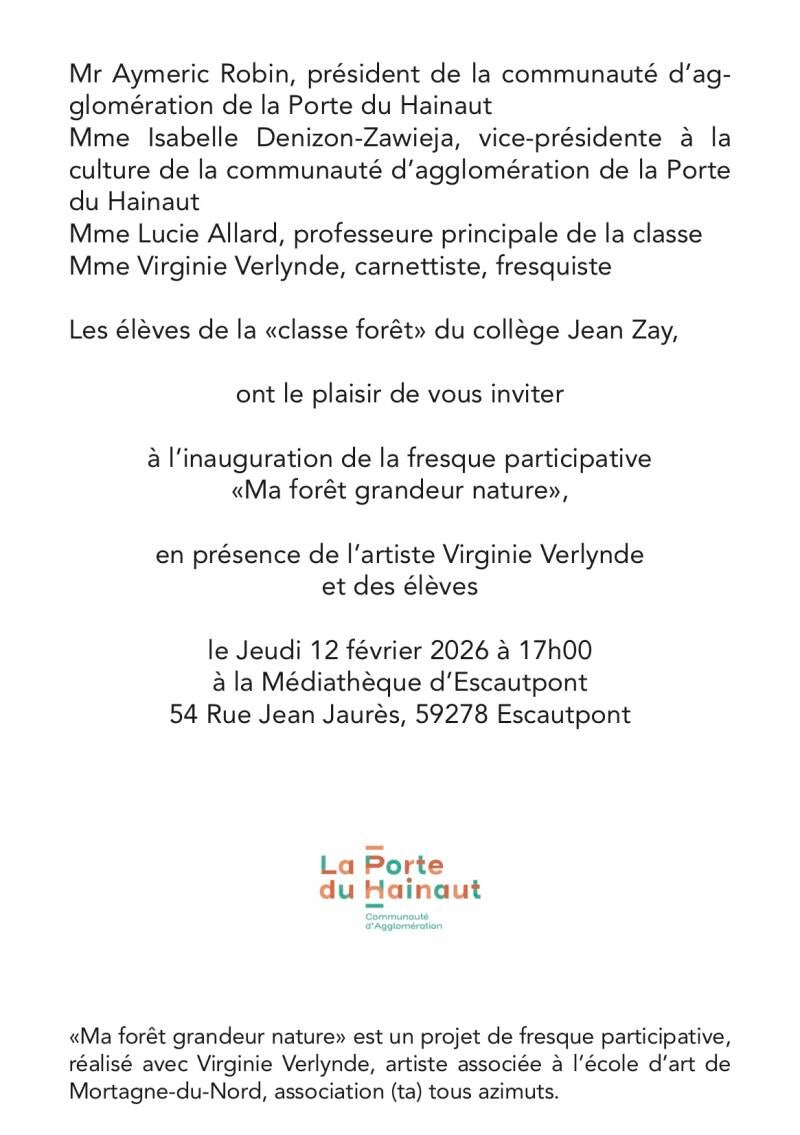 Mr Aymeric Robin, président de la communauté d'agglomération de la Porte du Hainaut
Mme Isabelle Denizon-Zawieja, vice-présidente à la culture de la communauté d'agglomération de la Porte du Hainaut
Mme Lucie Allard, professeure principale de la classe
Mme Virginie Verlynde, carnettiste, fresquiste

Les élèves de la «classe forêt» du collège Jean Zay,

ont le plaisir de vous inviter

à l'inauguration de la fresque participative
«Ma forêt grandeur nature»,

en présence de l'artiste Virginie Verlynde
et des élèves

le Jeudi 12 février 2026 à 17h00
à la Médiathèque d'Escautpont
54 Rue Jean Jaurès, 59278 Escautpont

La Porte
du Hainaut
Communauté
d'Agglomération

«Ma forêt grandeur nature» est un projet de fresque participative, réalisé avec Virginie Verlynde, artiste associée à l'école d'art de Mortagne-du-Nord, association (ta) tous azimuts.